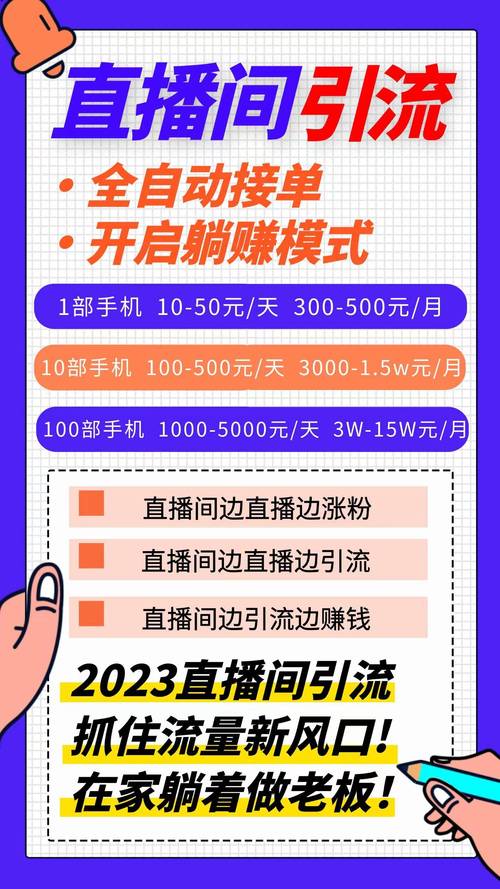 直播间引流

• 全自动接单
• 开启躺赚模式

1部手机 10-50元/天 300-500元/月

10部手机 100-500元/天 3000-1.5w元/月

100部手机 1000-5000元/天 3W-15W元/月

直播间边直播边涨粉

直播间边直播边引流

直播间边引流边赚钱

2023直播间引流
抓住流量新风口！
在家躺着做老板！